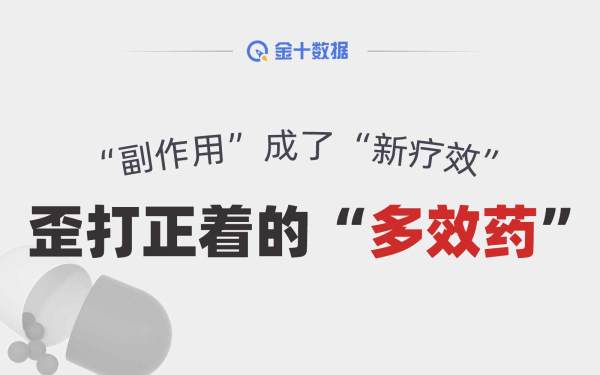 金十数据

“副作用”成了“新疗效”

歪打正着的“多效药”